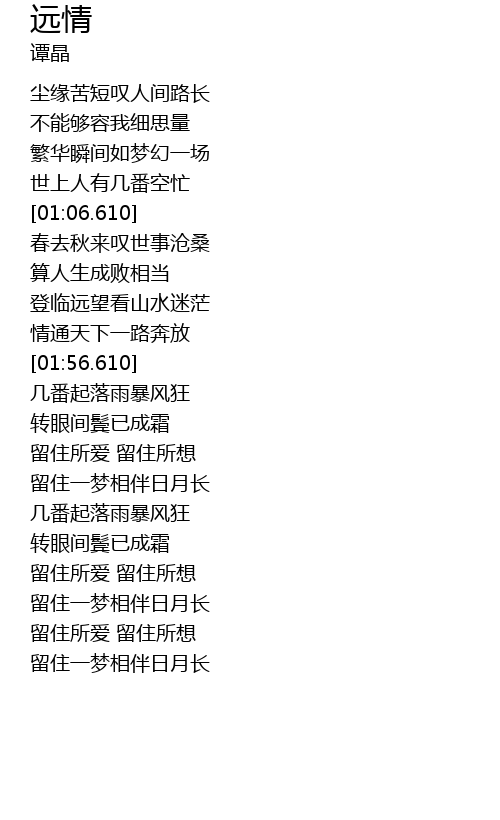 远情
谭晶

尘缘苦短叹人间路长
不能够容我细思量
繁华瞬间如梦幻一场
世上人有几番空忙
[01:06.610]
春去秋来叹世事沧桑
算人生成败相当
登临远望看山水迷茫
情通天下一路奔放
[01:56.610]
几番起落雨暴风狂
转眼间鬓已成霜
留住所爱 留住所想
留住一梦相伴日月长
几番起落雨暴风狂
转眼间鬓已成霜
留住所爱 留住所想
留住一梦相伴日月长
留住所爱 留住所想
留住一梦相伴日月长